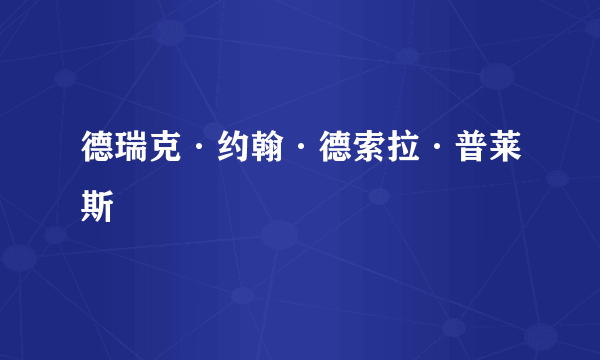 德瑞克·约翰·德索拉·普莱斯